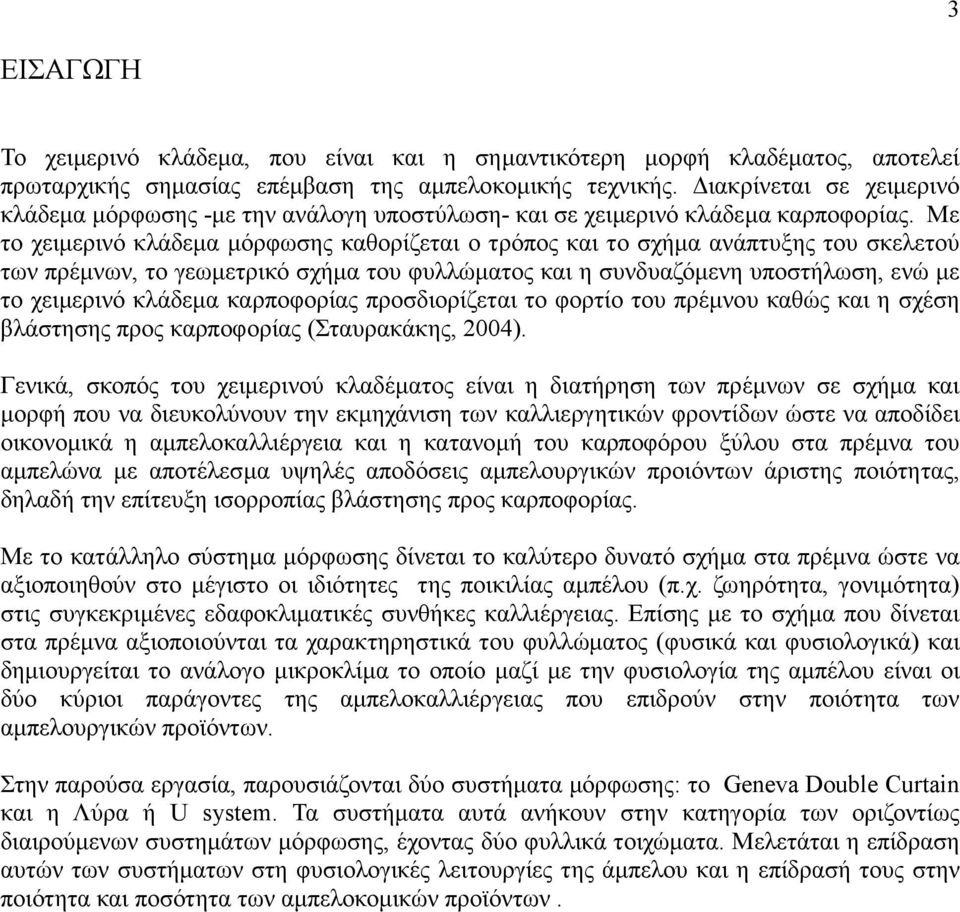 3

ΕΙΣΑΓΩΓΗ

Το χειμερινό κλάδεμα, που είναι και η σημαντικότερη μορφή κλαδέματος, αποτελεί πρωταρχικής σημασίας επέμβαση της αμπελοκομικής τεχνικής. Διακρίνεται σε χειμερινό κλάδεμα μόρφωσης -με την ανάλογη υποστύλωση- και σε χειμερινό κλάδεμα καρποφορίας. Με το χειμερινό κλάδεμα μόρφωσης καθορίζεται ο τρόπος και το σχήμα ανάπτυξης του σκελετού των πρέμνων, το γεωμετρικό σχήμα του φυλλώματος και η συνδυαζόμενη υποστήλωση, ενώ με το χειμερινό κλάδεμα καρποφορίας προσδιορίζεται το φορτίο του πρέμνου καθώς και η σχέση βλάστησης προς καρποφορίας (Σταυρακάκης, 2004).

Γενικά, σκοπός του χειμερινού κλαδέματος είναι η διατήρηση των πρέμνων σε σχήμα και μορφή που να διευκολύνουν την εκμηχάνιση των καλλιεργητικών φροντίδων ώστε να αποδίδει οικονομικά η αμπελοκαλλιέργεια και η κατανομή του καρποφόρου ξύλου στα πρέμνα του αμπελώνα με αποτέλεσμα υψηλές αποδόσεις αμπελουργικών προιόντων άριστης ποιότητας, δηλαδή την επίτευξη ισορροπίας βλάστησης προς καρποφορίας.

Με το κατάλληλο σύστημα μόρφωσης δίνεται το καλύτερο δυνατό σχήμα στα πρέμνα ώστε να αξιοποιηθούν στο μέγιστο οι ιδιότητες της ποικιλίας αμπέλου (π.χ. ζωηρότητα, γονιμότητα) στις συγκεκριμένες εδαφοκλιματικές συνθήκες καλλιέργειας. Επίσης με το σχήμα που δίνεται στα πρέμνα αξιοποιούνται τα χαρακτηρηστικά του φυλλώματος (φυσικά και φυσιολογικά) και δημιουργείται το ανάλογο μικροκλίμα το οποίο μαζί με την φυσιολογία της αμπέλου είναι οι δύο κύριοι παράγοντες της αμπελοκαλλιέργειας που επιδρούν στην ποιότητα των αμπελουργικών προϊόντων.

Στην παρούσα εργασία, παρουσιάζονται δύο συστήματα μόρφωσης: το Geneva Double Curtain και η Λύρα ή U system. Τα συστήματα αυτά ανήκουν στην κατηγορία των οριζοντίως διαιρούμενων συστημάτων μόρφωσης, έχοντας δύο φυλλικά τοιχώματα. Μελετάται η επίδραση αυτών των συστήματων στη φυσιολογικές λειτουργίες της άμπελου και η επίδρασή τους στην ποιότητα και ποσότητα των αμπελοκομικών προϊόντων .